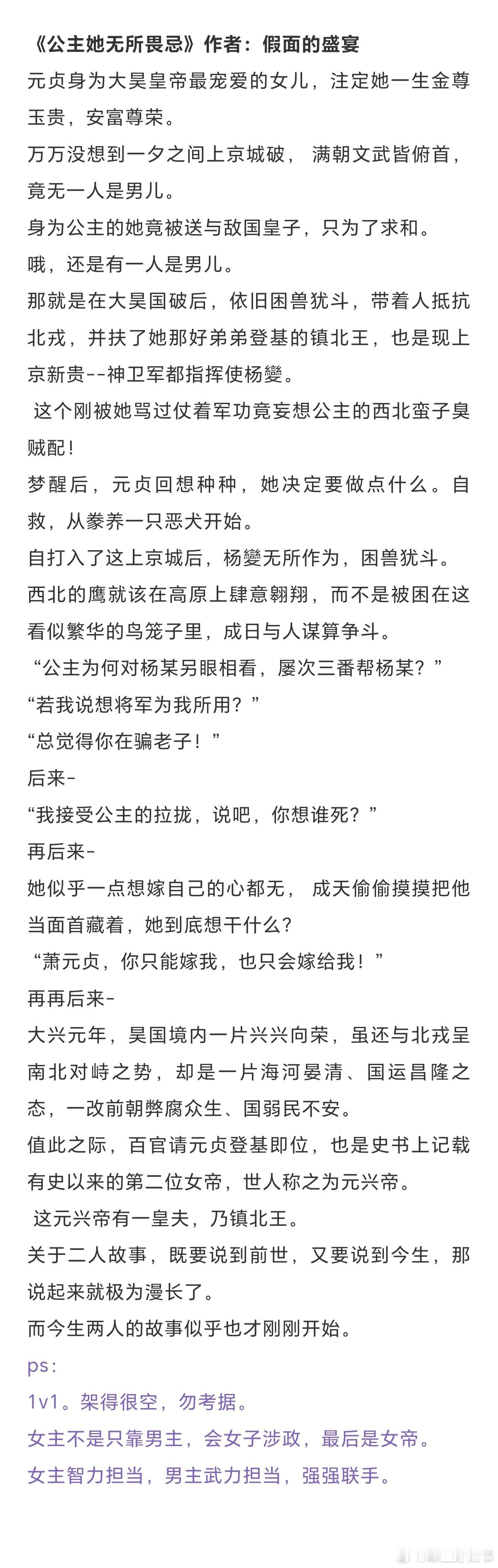 《公主她无所畏忌》作者：假面的盛宴

元贞身为大昊皇帝最宠爱的女儿，注定她一生金尊玉贵，安富尊荣。

万万没想到一夕之间上京城破， 满朝文武皆俯首，竟无一人是男儿。

身为公主的她竟被送与敌国皇子，只为了求和。

哦，还是有一人是男儿。

那就是在大昊国破后，依旧困兽犹斗，带着人抵抗北戎，并扶了她那好弟弟登基的镇北王，也是现上京新贵--神卫军都指挥使杨變。

这个刚被她骂过仗着军功竟妄想公主的西北蛮子臭贼配！

梦醒后，元贞回想种种，她决定要做点什么。自救，从豢养一只恶犬开始。

自打入了这上京城后，杨變无所作为，困兽犹斗。

西北的鹰就该在高原上肆意翱翔，而不是被困在这看似繁华的鸟笼子里，成日与人谋算争斗。

“公主为何对杨某另眼相看，屡次三番帮杨某？”

“若我说想将军为我所用？”

“总觉得你在骗老子！”

后来-

“我接受公主的拉拢，说吧，你想谁死？”

再后来-

她似乎一点想嫁自己的心都无， 成天偷偷摸摸把他当面首藏着，她到底想干什么？

“萧元贞，你只能嫁我，也只会嫁给我！”

再再后来-

大兴元年，昊国境内一片兴兴向荣，虽还与北戎呈南北对峙之势，却是一片海河晏清、国运昌隆之态，一改前朝弊腐众生、国弱民不安。

值此之际，百官请元贞登基即位，也是史书上记载有史以来的第二位女帝，世人称之为元兴帝。

这元兴帝有一皇夫，乃镇北王。

关于二人故事，既要说到前世，又要说到今生，那说起来就极为漫长了。

而今生两人的故事似乎也才刚刚开始。

ps:

1v1。架得很空，勿考据。

女主不是只靠男主，会女子涉政，最后是女帝。

女主智力担当，男主武力担当，强强联手。